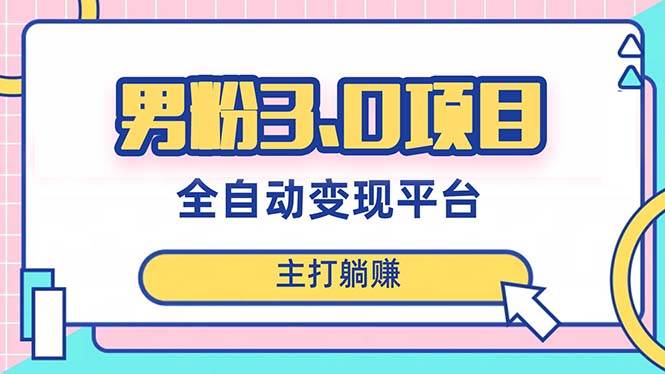 男粉3.0项目

全自动变现平台

主打躺赚